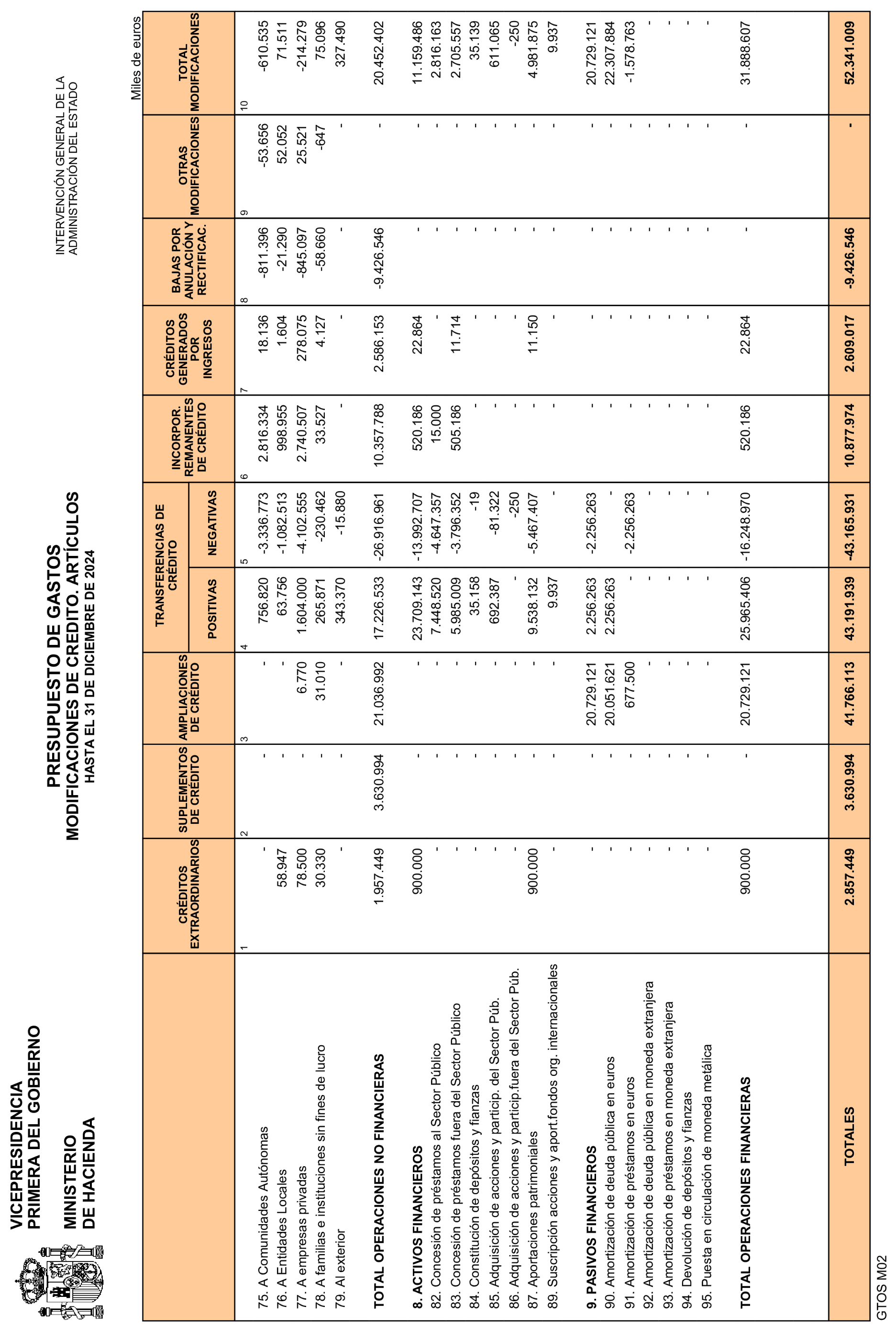 VICEPRESIDENCIA PRIMERA DEL GOBIERNO

MINISTERIO DE HACIENDA

PRESUPUESTO DE GASTOS
MODIFICACIONES DE CREDITO. ARTÍCULOS
HASTA EL 31 DE DICIEMBRE DE 2024

INTERVENCIÓN GENERAL DE LA ADMINISTRACIÓN DEL ESTADO

Miles de euros

| | CRÉDITOS EXTRAORDINARIOS | SUPLEMENTOS DE CRÉDITO | AMPLIACIONES DE CRÉDITO | TRANSFERENCIAS DE CRÉDITO POSITIVAS | TRANSFERENCIAS DE CRÉDITO NEGATIVAS | INCORPOR. REMANENTES DE CRÉDITO | CRÉDITOS GENERADOS POR INGRESOS | BAJAS POR ANULACIÓN Y RECTIFICAC. | OTRAS MODIFICACIONES | TOTAL MODIFICACIONES |
|---|---|---|---|---|---|---|---|---|---|---|
| | 1 | 2 | 3 | 4 | 5 | 6 | 7 | 8 | 9 | 10 |
| 75. A Comunidades Autónomas | - | - | - | 756.820 | -3.336.773 | 2.816.334 | 18.136 | -811.396 | -53.656 | -610.535 |
| 76. A Entidades Locales | 58.947 | - | - | 63.756 | -1.082.513 | 998.955 | 1.604 | -21.290 | 52.052 | 71.511 |
| 77. A empresas privadas | 78.500 | - | 6.770 | 1.604.000 | -4.102.555 | 2.740.507 | 278.075 | -845.097 | 25.521 | -214.279 |
| 78. A familias e instituciones sin fines de lucro | 30.330 | - | 31.010 | 265.871 | -230.462 | 33.527 | 4.127 | -58.660 | -647 | 75.096 |
| 79. Al exterior | - | - | - | 343.370 | -15.880 | - | - | - | - | 327.490 |
| TOTAL OPERACIONES NO FINANCIERAS | 1.957.449 | 3.630.994 | 21.036.992 | 17.226.533 | -26.916.961 | 10.357.788 | 2.586.153 | -9.426.546 | - | 20.452.402 |
| 8. ACTIVOS FINANCIEROS | 900.000 | - | - | 23.709.143 | -13.992.707 | 520.186 | 22.864 | - | - | 11.159.486 |
| 82. Concesión de préstamos al Sector Público | - | - | - | 7.448.520 | -4.647.357 | 15.000 | - | - | - | 2.816.163 |
| 83. Concesión de préstamos fuera del Sector Público | - | - | - | 5.985.009 | -3.796.352 | 505.186 | 11.714 | - | - | 2.705.557 |
| 84. Constitución de depósitos y fianzas | - | - | - | 35.158 | -19 | - | - | - | - | 35.139 |
| 85. Adquisición de acciones y particip. del Sector Púb. | - | - | - | 692.387 | -81.322 | - | - | - | - | 611.065 |
| 86. Adquisición de acciones y particip.fuera del Sector Púb. | - | - | - | - | -250 | - | - | - | - | -250 |
| 87. Aportaciones patrimoniales | 900.000 | - | - | 9.538.132 | -5.467.407 | - | 11.150 | - | - | 4.981.875 |
| 89. Suscripción acciones y aport.fondos org. internacionales | - | - | - | 9.937 | - | - | - | - | - | 9.937 |
| 9. PASIVOS FINANCIEROS | - | - | 20.729.121 | 2.256.263 | -2.256.263 | - | - | - | - | 20.729.121 |
| 90. Amortización de deuda pública en euros | - | - | 20.051.621 | 2.256.263 | - | - | - | - | - | 22.307.884 |
| 91. Amortización de préstamos en euros | - | - | 677.500 | - | -2.256.263 | - | - | - | - | -1.578.763 |
| 92. Amortización de deuda pública en moneda extranjera | - | - | - | - | - | - | - | - | - | - |
| 93. Amortización de préstamos en moneda extranjera | - | - | - | - | - | - | - | - | - | - |
| 94. Devolución de depósitos y fianzas | - | - | - | - | - | - | - | - | - | - |
| 95. Puesta en circulación de moneda metálica | - | - | - | - | - | - | - | - | - | - |
| TOTAL OPERACIONES FINANCIERAS | 900.000 | - | 20.729.121 | 25.965.406 | -16.248.970 | 520.186 | 22.864 | - | - | 31.888.607 |
| TOTALES | 2.857.449 | 3.630.994 | 41.766.113 | 43.191.939 | -43.165.931 | 10.877.974 | 2.609.017 | -9.426.546 | - | 52.341.009 |

GTOS M02